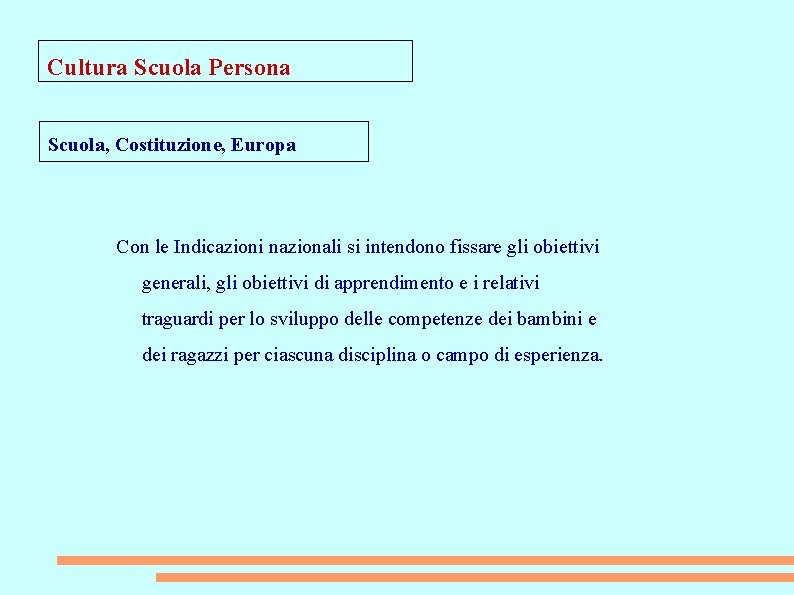 Cultura Scuola Persona

Scuola, Costituzione, Europa

Con le Indicazioni nazionali si intendono fissare gli obiettivi generali, gli obiettivi di apprendimento e i relativi traguardi per lo sviluppo delle competenze dei bambini e dei ragazzi per ciascuna disciplina o campo di esperienza.